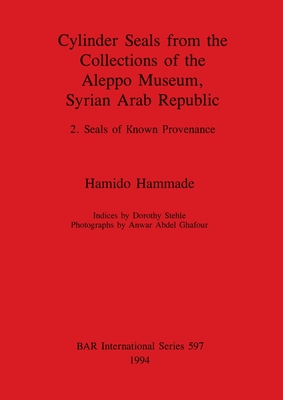 Cylinder Seals from the Collections of the Aleppo Museum, Syrian Arab Republic

2. Seals of Known Provenance

Hamido Hammade

Indices by Dorothy Stehle
Photographs by Anwar Abdel Ghafour

BAR International Series 597
1994